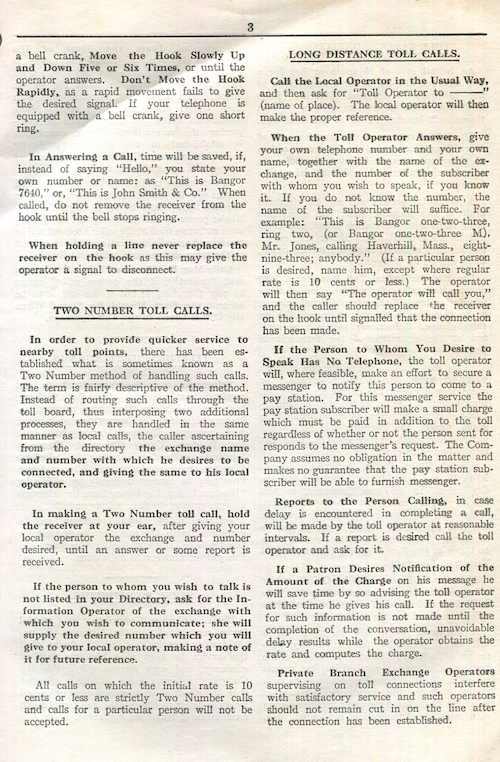 3

a bell crank, Move the Hook Slowly Up and Down Five or Six Times, or until the operator answers. Don't Move the Hook Rapidly, as a rapid movement fails to give the desired signal. If your telephone is equipped with a bell crank, give one short ring.

In Answering a Call, time will be saved, if, instead of saying "Hello," you state your own number or name: as "This is Bangor 7640," or, "This is John Smith & Co." When called, do not remove the receiver from the hook until the bell stops ringing.

When holding a line never replace the receiver on the hook as this may give the operator a signal to disconnect.

TWO NUMBER TOLL CALLS.

In order to provide quicker service to nearby toll points, there has been established what is sometimes known as a Two Number method of handling such calls. The term is fairly descriptive of the method. Instead of routing such calls through the toll board, thus interposing two additional processes, they are handled in the same manner as local calls, the caller ascertaining from the directory the exchange name and number with which he desires to be connected, and giving the same to his local operator.

In making a Two Number toll call, hold the receiver at your ear, after giving your local operator the exchange and number desired, until an answer or some report is received.

If the person to whom you wish to talk is not listed in your Directory, ask for the Information Operator of the exchange with which you wish to communicate; she will supply the desired number which you will give to your local operator, making a note of it for future reference.

All calls on which the initial rate is 10 cents or less are strictly Two Number calls and calls for a particular person will not be accepted.

LONG DISTANCE TOLL CALLS.

Call the Local Operator in the Usual Way, and then ask for "Toll Operator to ———" (name of place). The local operator will then make the proper reference.

When the Toll Operator Answers, give your own telephone number and your own name, together with the name of the exchange, and the number of the subscriber with whom you wish to speak, if you know it. If you do not know the number, the name of the subscriber will suffice. For example: "This is Bangor one-two-three, ring two, (or Bangor one-two-three M), Mr. Jones, calling Haverhill, Mass., eight-nine-three; anybody." (If a particular person is desired, name him, except where regular rate is 10 cents or less.) The operator will then say "The operator will call you," and the caller should replace the receiver on the hook until signalled that the connection has been made.

If the Person to Whom You Desire to Speak Has No Telephone, the toll operator will, where feasible, make an effort to secure a messenger to notify this person to come to a pay station. For this messenger service the pay station subscriber will make a small charge which must be paid in addition to the toll regardless of whether or not the person sent for responds to the messenger's request. The Company assumes no obligation in the matter and makes no guarantee that the pay station subscriber will be able to furnish messenger.

Reports to the Person Calling, in case delay is encountered in completing a call, will be made by the toll operator at reasonable intervals. If a report is desired call the toll operator and ask for it.

If a Patron Desires Notification of the Amount of the Charge on his message he will save time by so advising the toll operator at the time he gives his call. If the request for such information is not made until the completion of the conversation, unavoidable delay results while the operator obtains the rate and computes the charge.

Private Branch Exchange Operators supervising on toll connections interfere with satisfactory service and such operators should not remain cut in on the line after the connection has been established.